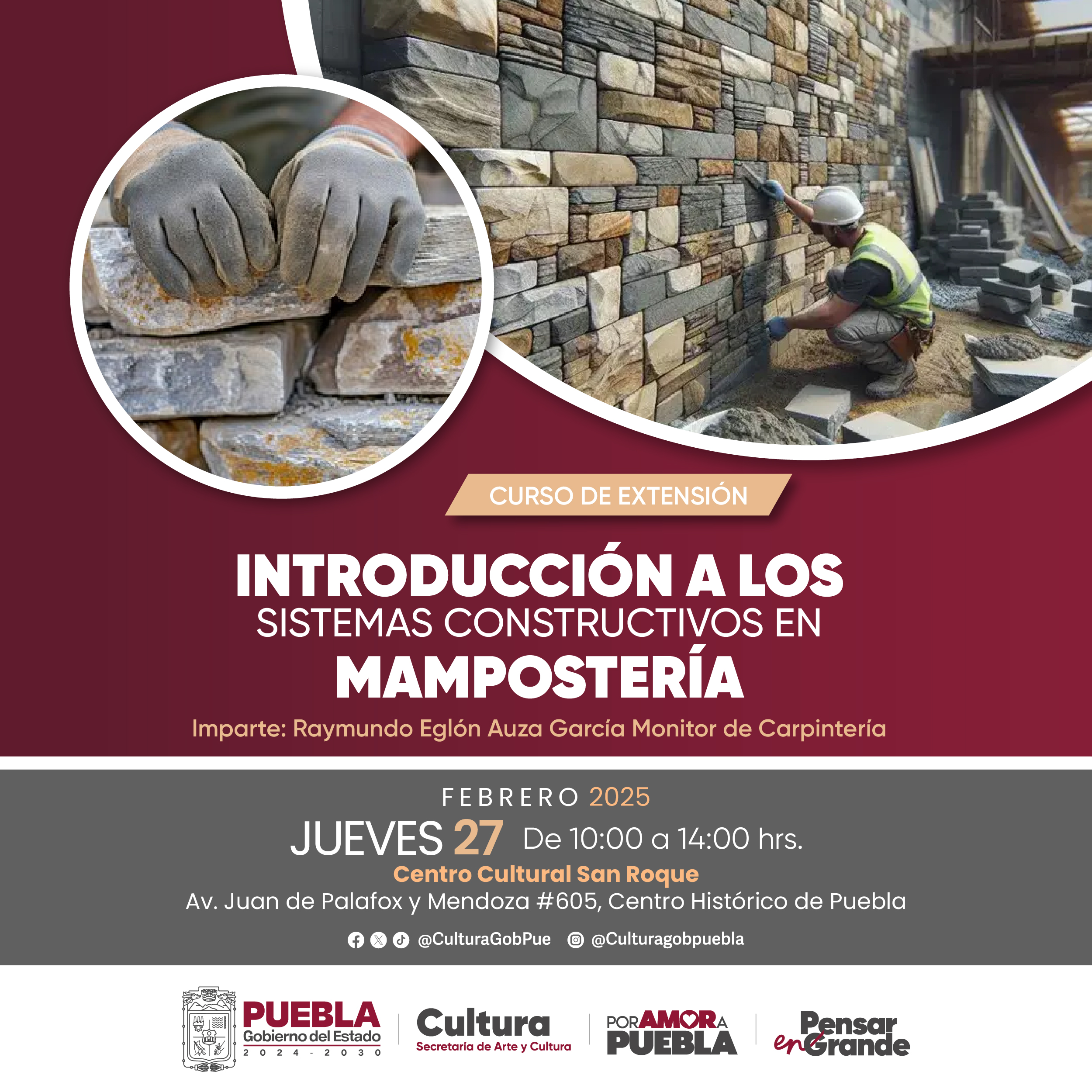 CURSO DE EXTENSIÓN

INTRODUCCIÓN A LOS
SISTEMAS CONSTRUCTIVOS EN
MAMPOSTERÍA

Imparte: Raymundo Eglón Auza García Monitor de Carpintería

FEBRERO 2025

JUEVES 27 De 10:00 a 14:00 hrs.

Centro Cultural San Roque

Av. Juan de Palafox y Mendoza #605, Centro Histórico de Puebla

@CulturaGobPue @Culturagobpuebla

PUEBLA
Gobierno del Estado
2024 - 2030

Cultura
Secretaría de Arte y Cultura

POR AMOR A
PUEBLA

Pensar
en Grande